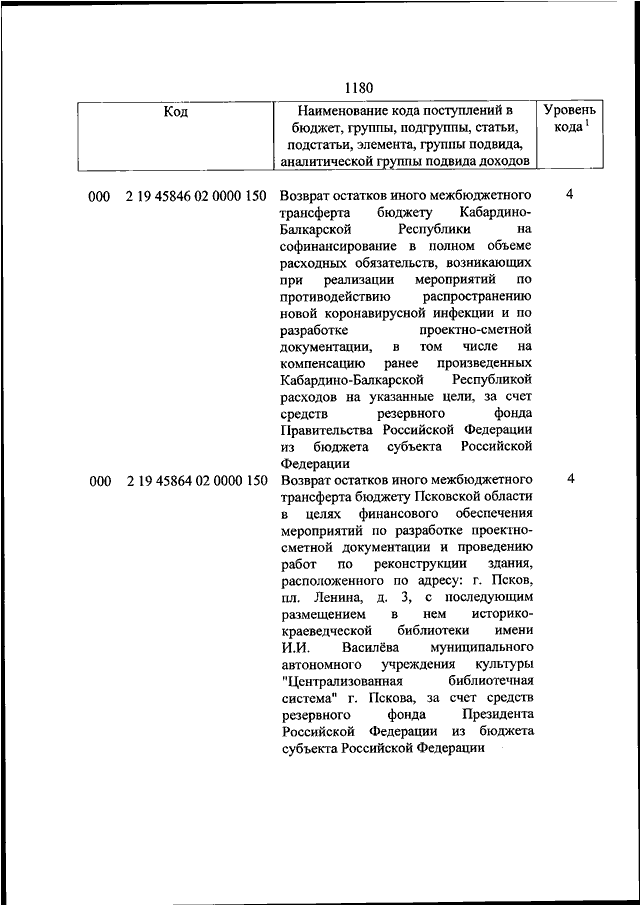 1180

| Код | Наименование кода поступлений в бюджет, группы, подгруппы, статьи, подстатьи, элемента, группы подвида, аналитической группы подвида доходов | Уровень кода $^1$ |
|---|---|---|
| 000 2 19 45846 02 0000 150 | Возврат остатков иного межбюджетного трансферта бюджету Кабардино-Балкарской Республики на софинансирование в полном объеме расходных обязательств, возникающих при реализации мероприятий по противодействию распространению новой коронавирусной инфекции и по разработке проектно-сметной документации, в том числе на компенсацию ранее произведенных Кабардино-Балкарской Республикой расходов на указанные цели, за счет средств резервного фонда Правительства Российской Федерации из бюджета субъекта Российской Федерации | 4 |
| 000 2 19 45864 02 0000 150 | Возврат остатков иного межбюджетного трансферта бюджету Псковской области в целях финансового обеспечения мероприятий по разработке проектно-сметной документации и проведению работ по реконструкции здания, расположенного по адресу: г. Псков, пл. Ленина, д. 3, с последующим размещением в нем историко-краеведческой библиотеки имени И.И. Василёва муниципального автономного учреждения культуры "Централизованная библиотечная система" г. Пскова, за счет средств резервного фонда Президента Российской Федерации из бюджета субъекта Российской Федерации | 4 |